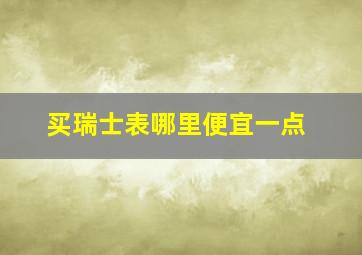 买瑞士表哪里便宜一点